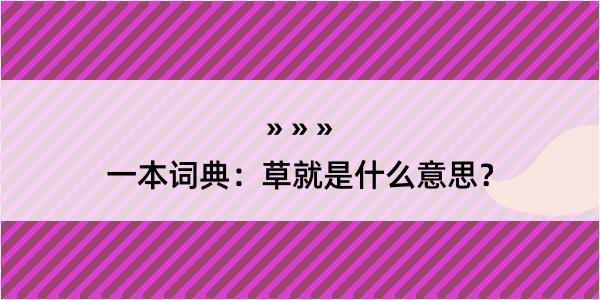 » » »

一本词典：草就是什么意思？